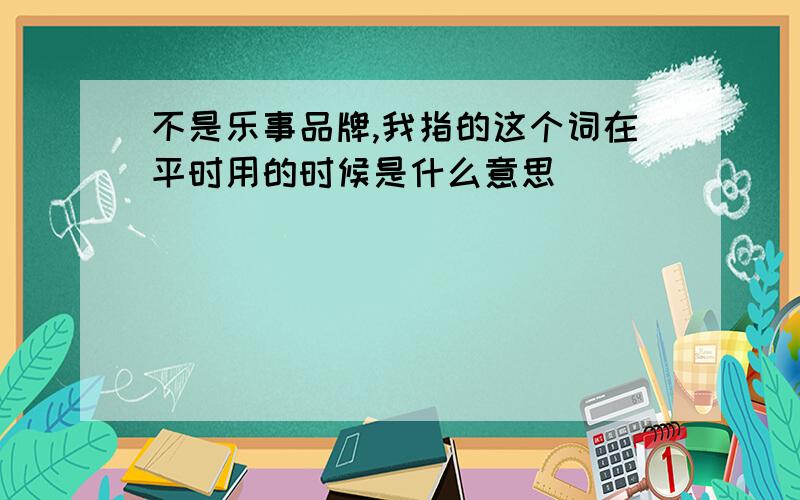 不是乐事品牌,我指的这个词在平时用的时候是什么意思